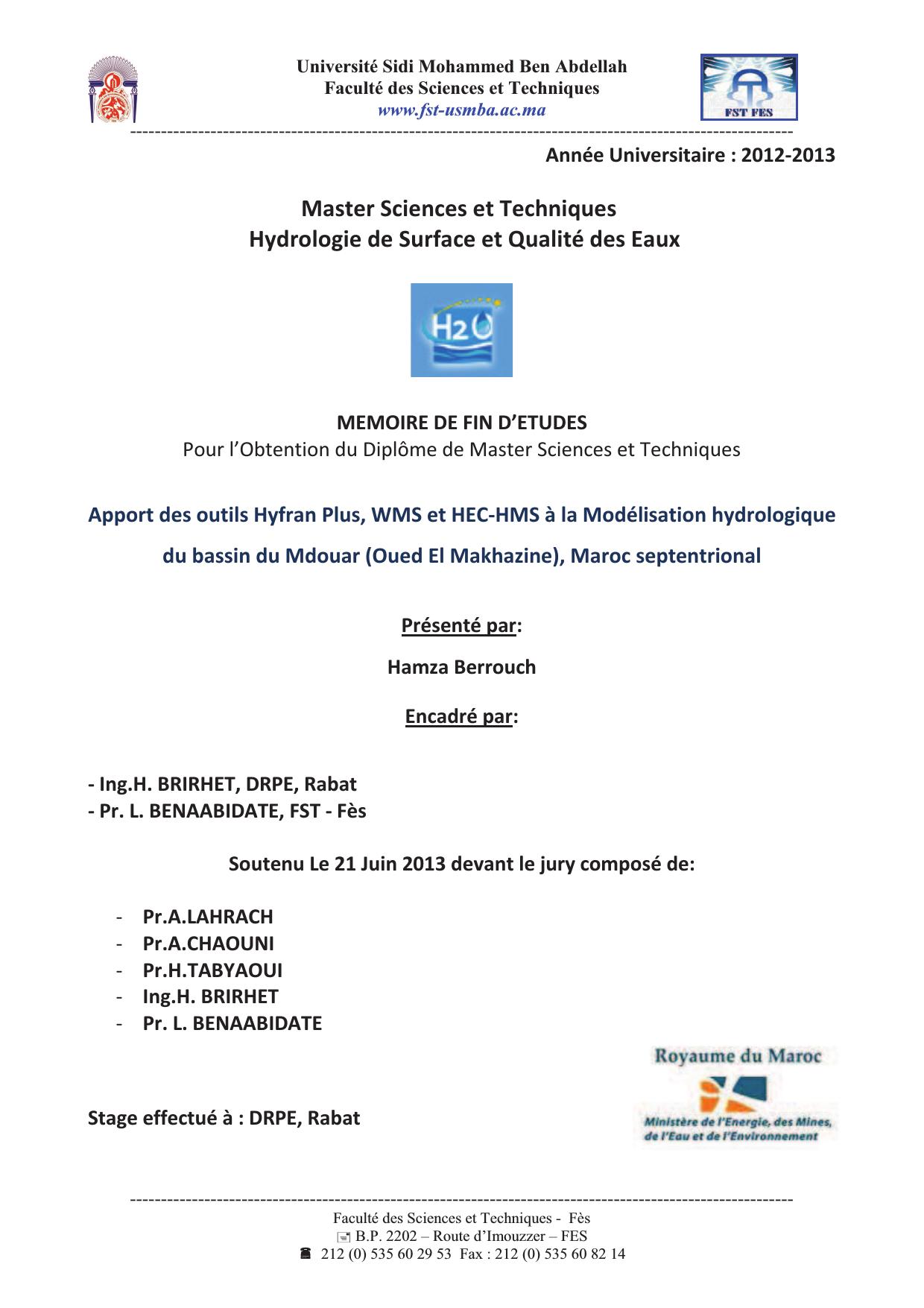 Université Sidi Mohammed Ben Abdellah
Faculté des Sciences et Techniques
www.fst-usmba.ac.ma

FST FES

Année Universitaire : 2012-2013

Master Sciences et Techniques
Hydrologie de Surface et Qualité des Eaux

H2O

MEMOIRE DE FIN D'ETUDES
Pour l'Obtention du Diplôme de Master Sciences et Techniques

Apport des outils Hyfran Plus, WMS et HEC-HMS à la Modélisation hydrologique du bassin du Mdouar (Oued El Makhazine), Maroc septentrional

Présenté par:

Hamza Berrouch

Encadré par:

- Ing.H. BRIRHET, DRPE, Rabat
- Pr. L. BENAABIDATE, FST - Fès

Soutenu Le 21 Juin 2013 devant le jury composé de:

- Pr.A.LAHRACH
- Pr.A.CHAOUNI
- Pr.H.TABYAOUI
- Ing.H. BRIRHET
- Pr. L. BENAABIDATE

Royaume du Maroc
Ministère de l'Energie, des Mines, de l'Eau et de l'Environnement

Stage effectué à : DRPE, Rabat

Faculté des Sciences et Techniques - Fès
B.P. 2202 – Route d'Imouzzer – FES
212 (0) 535 60 29 53 Fax : 212 (0) 535 60 82 14